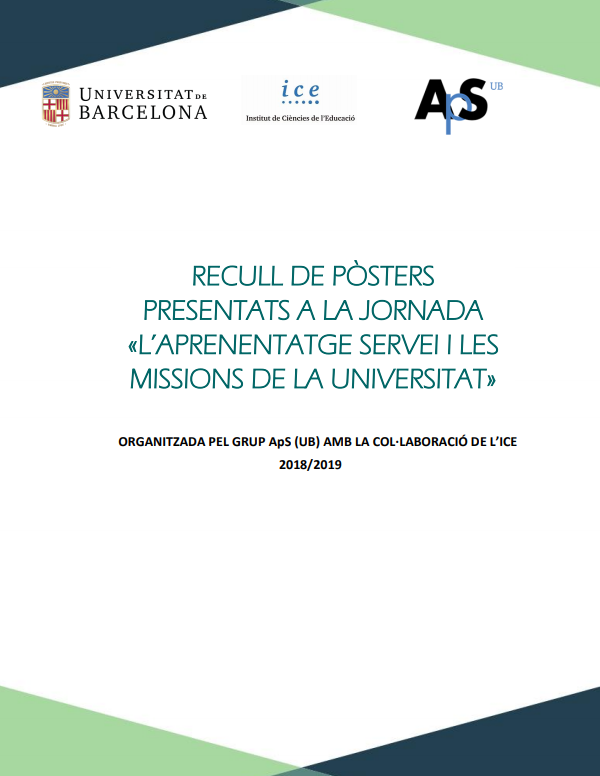 UNIVERSITAT DE BARCELONA

ice
Institut de Ciències de l'Educació

ApS UB

RECULL DE PÒSTERS PRESENTATS A LA JORNADA «L'APRENENTATGE SERVEI I LES MISSIONS DE LA UNIVERSITAT»

ORGANITZADA PEL GRUP ApS (UB) AMB LA COL·LABORACIÓ DE L'ICE
2018/2019